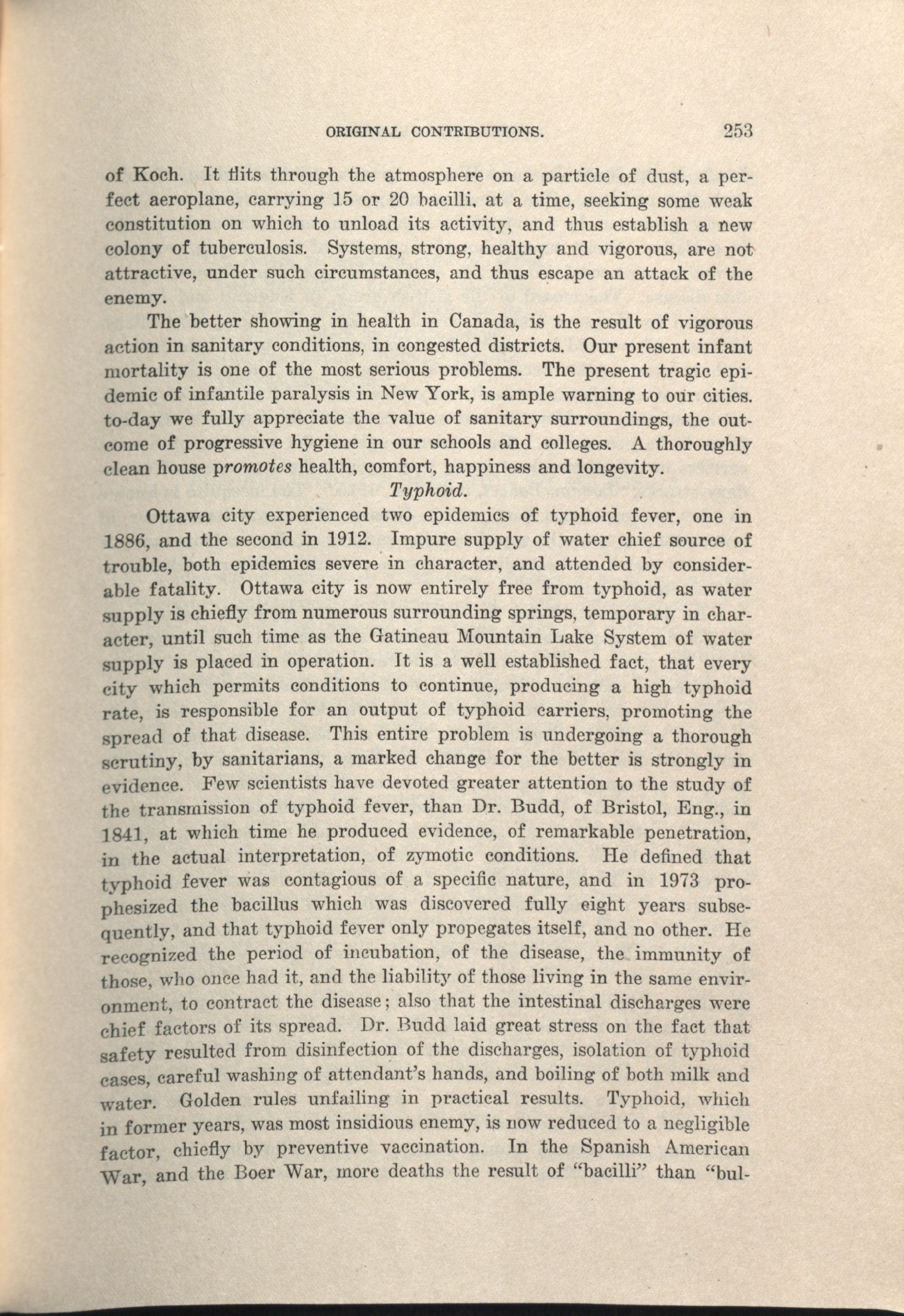 ORIGINAL CONTRIBUTIONS. 253

of Koch. It flits through the atmosphere on a particle of dust, a perfect aeroplane, carrying 15 or 20 bacilli, at a time, seeking some weak constitution on which to unload its activity, and thus establish a new colony of tuberculosis. Systems, strong, healthy and vigorous, are not attractive, under such circumstances, and thus escape an attack of the enemy.

The better showing in health in Canada, is the result of vigorous action in sanitary conditions, in congested districts. Our present infant mortality is one of the most serious problems. The present tragic epidemic of infantile paralysis in New York, is ample warning to our cities. to-day we fully appreciate the value of sanitary surroundings, the outcome of progressive hygiene in our schools and colleges. A thoroughly clean house promotes health, comfort, happiness and longevity.

Typhoid.

Ottawa city experienced two epidemics of typhoid fever, one in 1886, and the second in 1912. Impure supply of water chief source of trouble, both epidemics severe in character, and attended by considerable fatality. Ottawa city is now entirely free from typhoid, as water supply is chiefly from numerous surrounding springs, temporary in character, until such time as the Gatineau Mountain Lake System of water supply is placed in operation. It is a well established fact, that every city which permits conditions to continue, producing a high typhoid rate, is responsible for an output of typhoid carriers, promoting the spread of that disease. This entire problem is undergoing a thorough scrutiny, by sanitarians, a marked change for the better is strongly in evidence. Few scientists have devoted greater attention to the study of the transmission of typhoid fever, than Dr. Budd, of Bristol, Eng., in 1841, at which time he produced evidence, of remarkable penetration, in the actual interpretation, of zymotic conditions. He defined that typhoid fever was contagious of a specific nature, and in 1973 prophesized the bacillus which was discovered fully eight years subsequently, and that typhoid fever only propegates itself, and no other. He recognized the period of incubation, of the disease, the immunity of those, who once had it, and the liability of those living in the same environment, to contract the disease; also that the intestinal discharges were chief factors of its spread. Dr. Budd laid great stress on the fact that safety resulted from disinfection of the discharges, isolation of typhoid cases, careful washing of attendant's hands, and boiling of both milk and water. Golden rules unfailing in practical results. Typhoid, which in former years, was most insidious enemy, is now reduced to a negligible factor, chiefly by preventive vaccination. In the Spanish American War, and the Boer War, more deaths the result of "bacilli" than "bul-